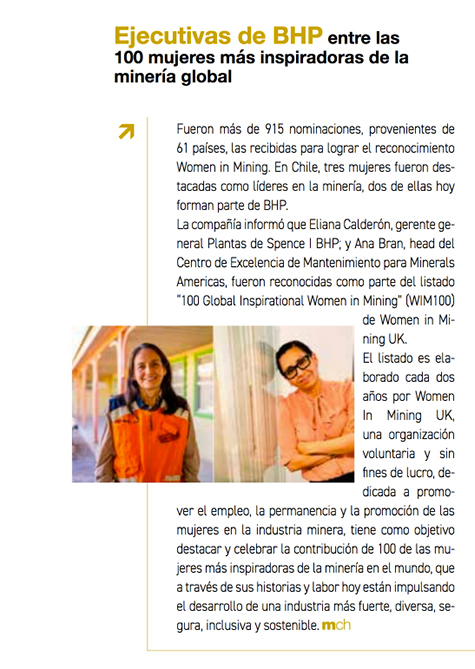 Ejecutivas de BHP entre las 100 mujeres más inspiradoras de la minería global

Fueron más de 915 nominaciones, provenientes de 61 países, las recibidas para lograr el reconocimiento Women in Mining. En Chile, tres mujeres fueron destacadas como líderes en la minería, dos de ellas hoy forman parte de BHP.
La compañía informó que Eliana Calderón, gerente general Plantas de Spence I BHP; y Ana Bran, head del Centro de Excelencia de Mantenimiento para Minerals Americas, fueron reconocidas como parte del listado "100 Global Inspirational Women in Mining" (WIM100) de Women in Mining UK.
El listado es elaborado cada dos años por Women In Mining UK, una organización voluntaria y sin fines de lucro, dedicada a promover el empleo, la permanencia y la promoción de las mujeres en la industria minera, tiene como objetivo destacar y celebrar la contribución de 100 de las mujeres más inspiradoras de la minería en el mundo, que a través de sus historias y labor hoy están impulsando el desarrollo de una industria más fuerte, diversa, segura, inclusiva y sostenible. mch